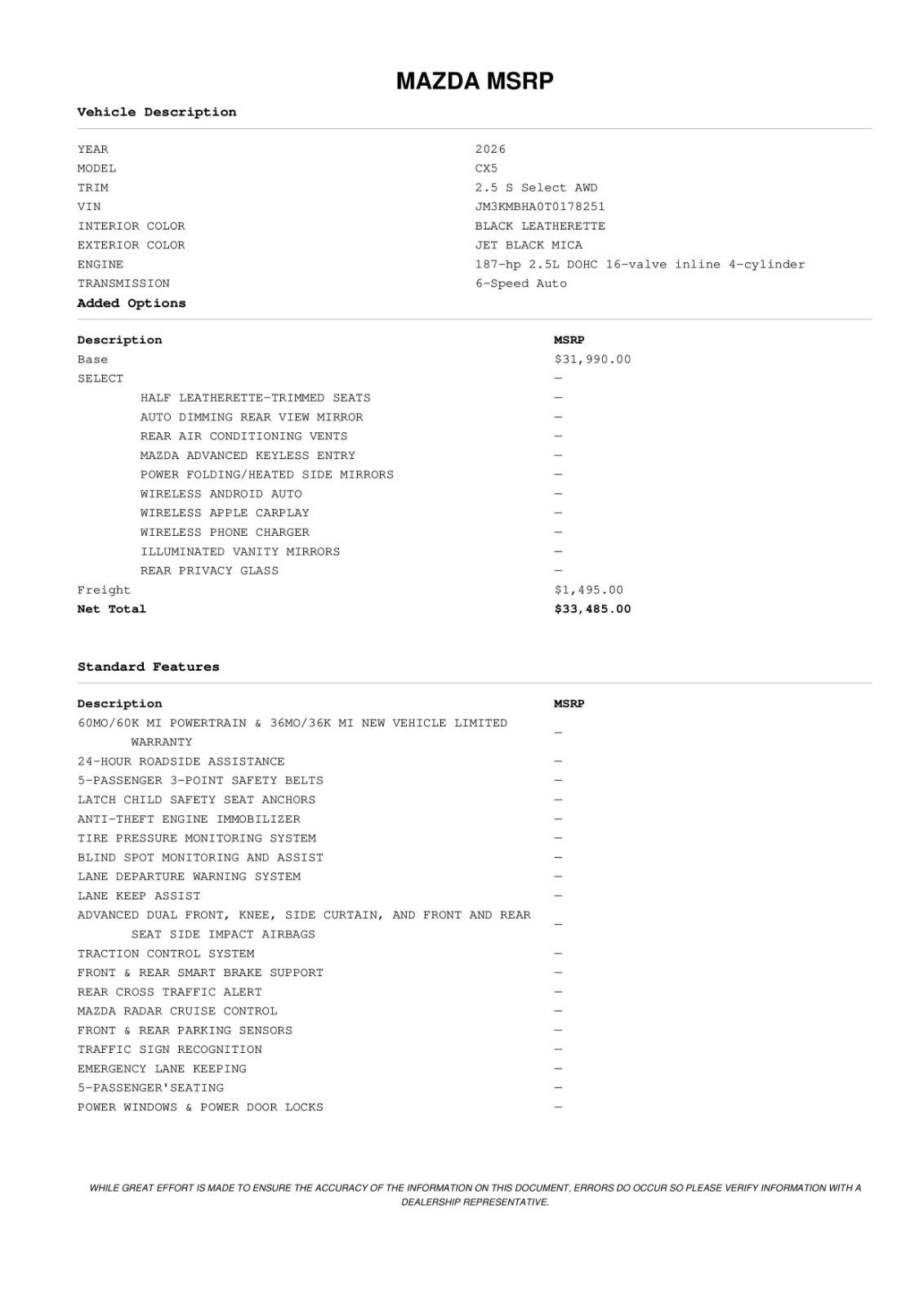 MAZDA MSRP

Vehicle Description

YEAR 2026
MODEL CX5
TRIM 2.5 S Select AWD
VIN JM3KMBHA0T0178251
INTERIOR COLOR BLACK LEATHERETTE
EXTERIOR COLOR JET BLACK MICA
ENGINE 187-hp 2.5L DOHC 16-valve inline 4-cylinder
TRANSMISSION 6-Speed Auto

Added Options

| Description | MSRP |
|---|---|
| Base | $31,990.00 |
| SELECT | — |
| HALF LEATHERETTE-TRIMMED SEATS | — |
| AUTO DIMMING REAR VIEW MIRROR | — |
| REAR AIR CONDITIONING VENTS | — |
| MAZDA ADVANCED KEYLESS ENTRY | — |
| POWER FOLDING/HEATED SIDE MIRRORS | — |
| WIRELESS ANDROID AUTO | — |
| WIRELESS APPLE CARPLAY | — |
| WIRELESS PHONE CHARGER | — |
| ILLUMINATED VANITY MIRRORS | — |
| REAR PRIVACY GLASS | — |
| Freight | $1,495.00 |
| Net Total | $33,485.00 |

Standard Features

| Description | MSRP |
|---|---|
| 60MO/60K MI POWERTRAIN & 36MO/36K MI NEW VEHICLE LIMITED WARRANTY | — |
| 24-HOUR ROADSIDE ASSISTANCE | — |
| 5-PASSENGER 3-POINT SAFETY BELTS | — |
| LATCH CHILD SAFETY SEAT ANCHORS | — |
| ANTI-THEFT ENGINE IMMOBILIZER | — |
| TIRE PRESSURE MONITORING SYSTEM | — |
| BLIND SPOT MONITORING AND ASSIST | — |
| LANE DEPARTURE WARNING SYSTEM | — |
| LANE KEEP ASSIST | — |
| ADVANCED DUAL FRONT, KNEE, SIDE CURTAIN, AND FRONT AND REAR SEAT SIDE IMPACT AIRBAGS | — |
| TRACTION CONTROL SYSTEM | — |
| FRONT & REAR SMART BRAKE SUPPORT | — |
| REAR CROSS TRAFFIC ALERT | — |
| MAZDA RADAR CRUISE CONTROL | — |
| FRONT & REAR PARKING SENSORS | — |
| TRAFFIC SIGN RECOGNITION | — |
| EMERGENCY LANE KEEPING | — |
| 5-PASSENGER'SEATING | — |
| POWER WINDOWS & POWER DOOR LOCKS | — |

WHILE GREAT EFFORT IS MADE TO ENSURE THE ACCURACY OF THE INFORMATION ON THIS DOCUMENT, ERRORS DO OCCUR SO PLEASE VERIFY INFORMATION WITH A DEALERSHIP REPRESENTATIVE.